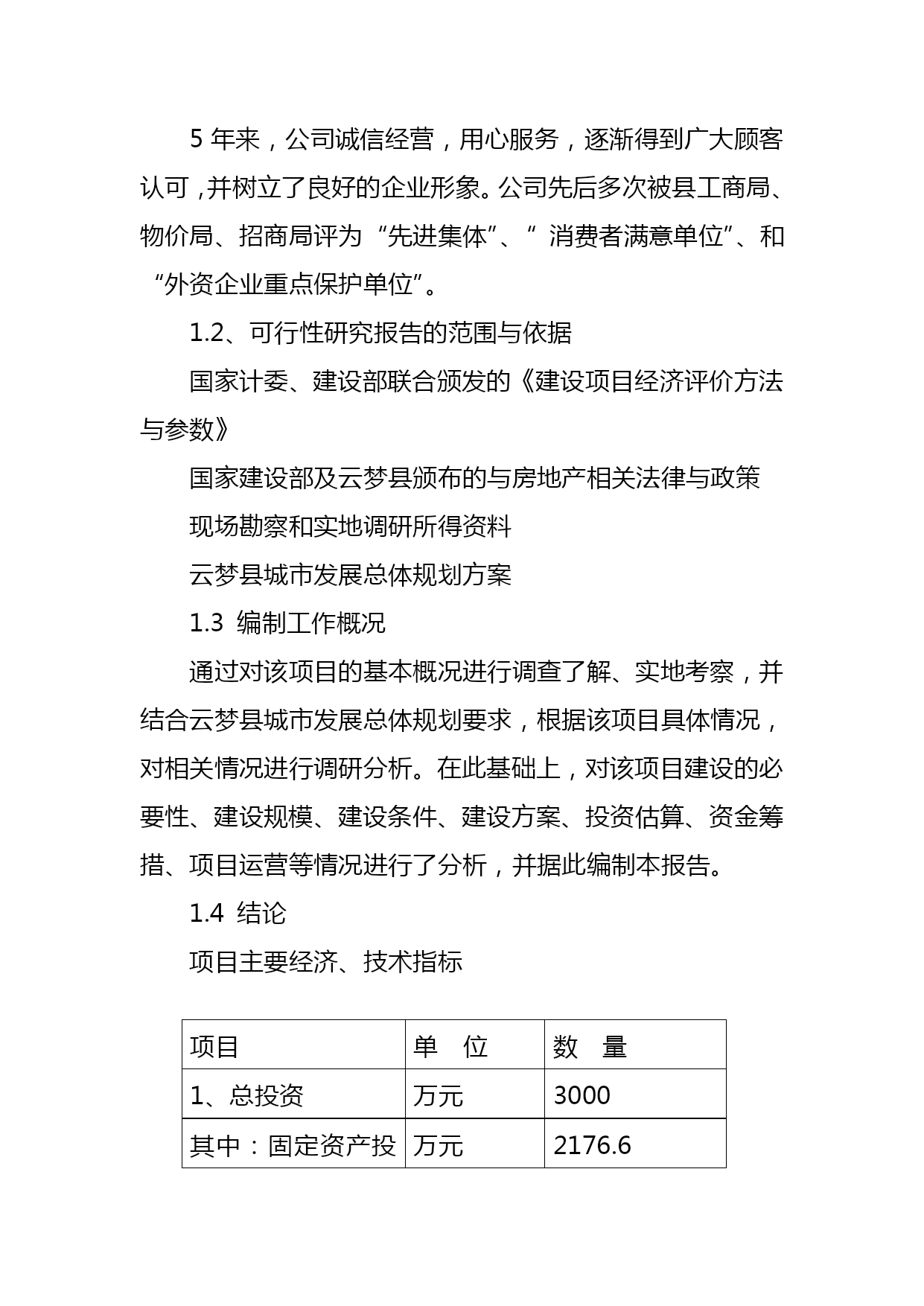 5 年来，公司诚信经营，用心服务，逐渐得到广大顾客认可，并树立了良好的企业形象。公司先后多次被县工商局、物价局、招商局评为“先进集体”、“ 消费者满意单位”、和“外资企业重点保护单位”。

1.2、可行性研究报告的范围与依据

国家计委、建设部联合颁发的《建设项目经济评价方法与参数》

国家建设部及云梦县颁布的与房地产相关法律与政策

现场勘察和实地调研所得资料

云梦县城市发展总体规划方案

1.3 编制工作概况

通过对该项目的基本概况进行调查了解、实地考察，并结合云梦县城市发展总体规划要求，根据该项目具体情况，对相关情况进行调研分析。在此基础上，对该项目建设的必要性、建设规模、建设条件、建设方案、投资估算、资金筹措、项目运营等情况进行了分析，并据此编制本报告。

1.4 结论

项目主要经济、技术指标

| 项目 | 单 位 | 数 量 |
|---|---|---|
| 1、总投资 | 万元 | 3000 |
| 其中：固定资产投 | 万元 | 2176.6 |